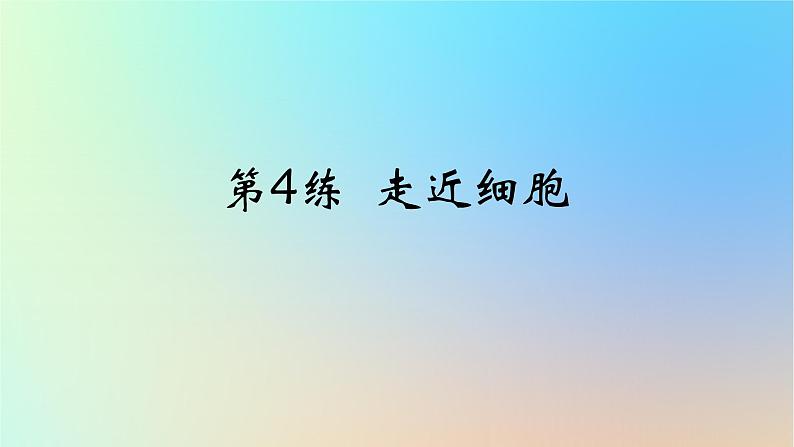 第4练　走近细胞